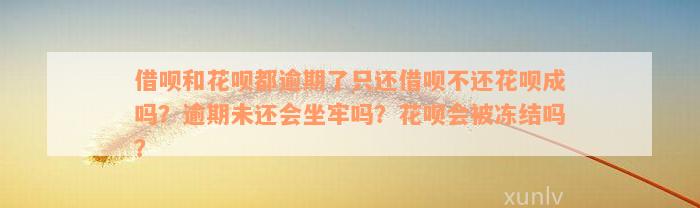 借呗和花呗都逾期了只还借呗不还花呗成吗？逾期未还会坐牢吗？花呗会被冻结吗？

xunlv